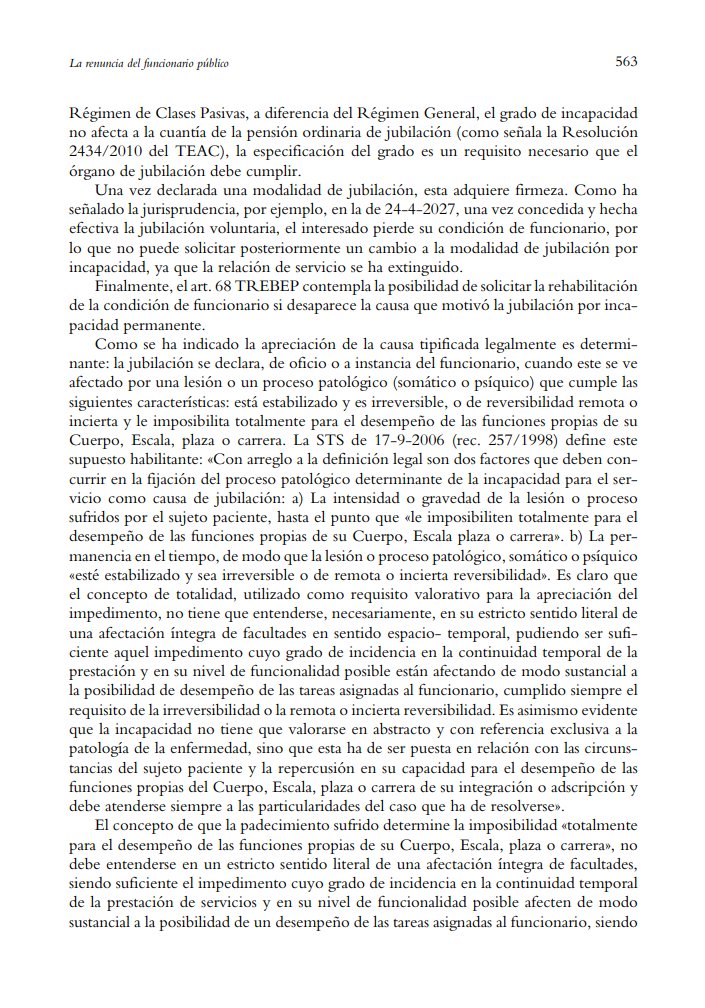 La renuncia del funcionario público

563

Régimen de Clases Pasivas, a diferencia del Régimen General, el grado de incapacidad no afecta a la cuantía de la pensión ordinaria de jubilación (como señala la Resolución 2434/2010 del TEAC), la especificación del grado es un requisito necesario que el órgano de jubilación debe cumplir.

Una vez declarada una modalidad de jubilación, esta adquiere firmeza. Como ha señalado la jurisprudencia, por ejemplo, en la de 24-4-2027, una vez concedida y hecha efectiva la jubilación voluntaria, el interesado pierde su condición de funcionario, por lo que no puede solicitar posteriormente un cambio a la modalidad de jubilación por incapacidad, ya que la relación de servicio se ha extinguido.

Finalmente, el art. 68 TREBEP contempla la posibilidad de solicitar la rehabilitación de la condición de funcionario si desaparece la causa que motivó la jubilación por incapacidad permanente.

Como se ha indicado la apreciación de la causa tipificada legalmente es determinante: la jubilación se declara, de oficio o a instancia del funcionario, cuando este se ve afectado por una lesión o un proceso patológico (somático o psíquico) que cumple las siguientes características: está estabilizado y es irreversible, o de reversibilidad remota o incierta y le imposibilita totalmente para el desempeño de las funciones propias de su Cuerpo, Escala, plaza o carrera. La STS de 17-9-2006 (rec. 257/1998) define este supuesto habilitante: «Con arreglo a la definición legal son dos factores que deben concurrir en la fijación del proceso patológico determinante de la incapacidad para el servicio como causa de jubilación: a) La intensidad o gravedad de la lesión o proceso sufridos por el sujeto paciente, hasta el punto que «le imposibiliten totalmente para el desempeño de las funciones propias de su Cuerpo, Escala plaza o carrera». b) La permanencia en el tiempo, de modo que la lesión o proceso patológico, somático o psíquico «esté estabilizado y sea irreversible o de remota o incierta reversibilidad». Es claro que el concepto de totalidad, utilizado como requisito valorativo para la apreciación del impedimento, no tiene que entenderse, necesariamente, en su estricto sentido literal de una afectación íntegra de facultades en sentido espacio- temporal, pudiendo ser suficiente aquel impedimento cuyo grado de incidencia en la continuidad temporal de la prestación y en su nivel de funcionalidad posible están afectando de modo sustancial a la posibilidad de desempeño de las tareas asignadas al funcionario, cumplido siempre el requisito de la irreversibilidad o la remota o incierta reversibilidad. Es asimismo evidente que la incapacidad no tiene que valorarse en abstracto y con referencia exclusiva a la patología de la enfermedad, sino que esta ha de ser puesta en relación con las circunstancias del sujeto paciente y la repercusión en su capacidad para el desempeño de las funciones propias del Cuerpo, Escala, plaza o carrera de su integración o adscripción y debe atenderse siempre a las particularidades del caso que ha de resolverse».

El concepto de que la padecimiento sufrido determine la imposibilidad «totalmente para el desempeño de las funciones propias de su Cuerpo, Escala, plaza o carrera», no debe entenderse en un estricto sentido literal de una afectación íntegra de facultades, siendo suficiente el impedimento cuyo grado de incidencia en la continuidad temporal de la prestación de servicios y en su nivel de funcionalidad posible afecten de modo sustancial a la posibilidad de un desempeño de las tareas asignadas al funcionario, siendo